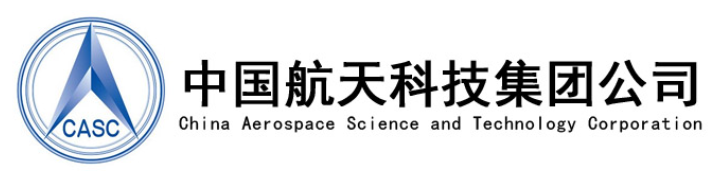 CASC
中国航天科技集团公司
China Aerospace Science and Technology Corporation